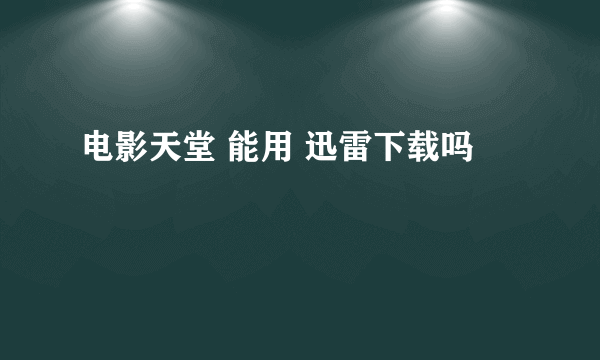 电影天堂 能用 迅雷下载吗